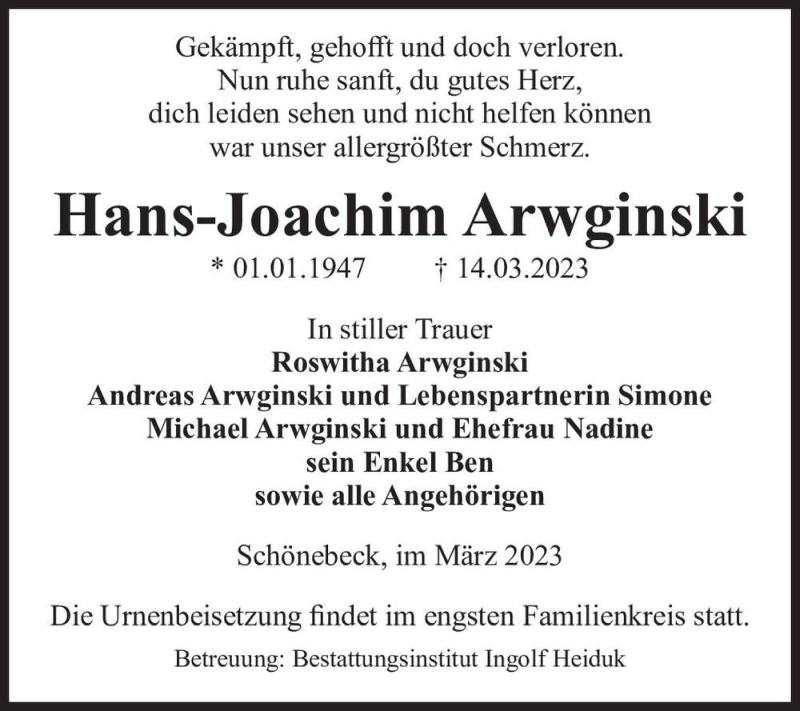 Gekämpft, gehofft und doch verloren.
Nun ruhe sanft, du gutes Herz,
dich leiden sehen und nicht helfen können
war unser allergrößter Schmerz.

Hans-Joachim Arwginski

* 01.01.1947 † 14.03.2023

In stiller Trauer
Roswitha Arwginski
Andreas Arwginski und Lebenspartnerin Simone
Michael Arwginski und Ehefrau Nadine
sein Enkel Ben
sowie alle Angehörigen

Schönebeck, im März 2023

Die Urnenbeisetzung findet im engsten Familienkreis statt.

Betreuung: Bestattungsinstitut Ingolf Heiduk